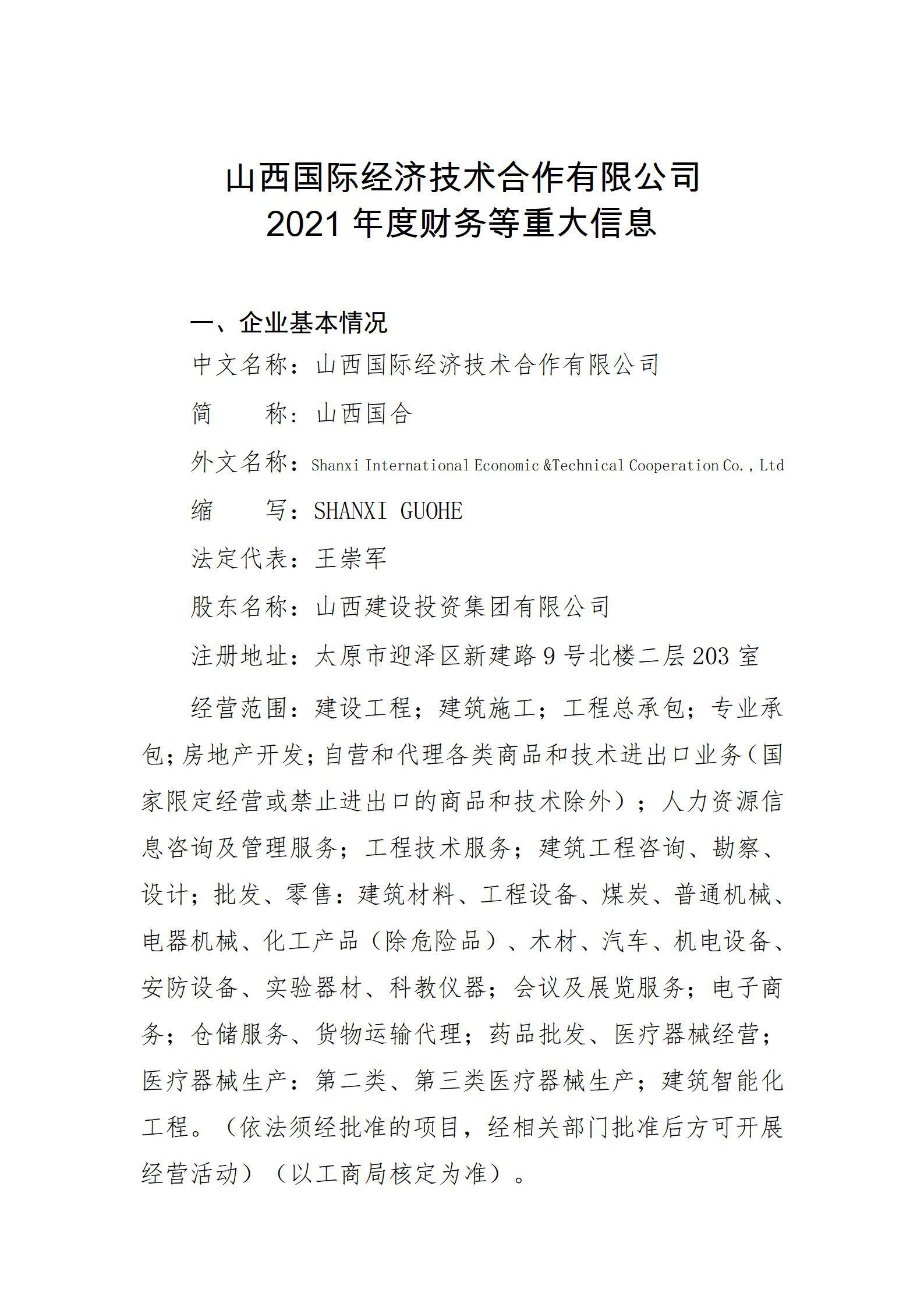 山西国际经济技术合作有限公司
2021 年度财务等重大信息

一、企业基本情况

中文名称：山西国际经济技术合作有限公司

简　　称：山西国合

外文名称：Shanxi International Economic &Technical Cooperation Co., Ltd

缩　　写：SHANXI GUOHE

法定代表：王崇军

股东名称：山西建设投资集团有限公司

注册地址：太原市迎泽区新建路 9 号北楼二层 203 室

经营范围：建设工程；建筑施工；工程总承包；专业承包；房地产开发；自营和代理各类商品和技术进出口业务（国家限定经营或禁止进出口的商品和技术除外）；人力资源信息咨询及管理服务；工程技术服务；建筑工程咨询、勘察、设计；批发、零售：建筑材料、工程设备、煤炭、普通机械、电器机械、化工产品（除危险品）、木材、汽车、机电设备、安防设备、实验器材、科教仪器；会议及展览服务；电子商务；仓储服务、货物运输代理；药品批发、医疗器械经营；医疗器械生产：第二类、第三类医疗器械生产；建筑智能化工程。（依法须经批准的项目，经相关部门批准后方可开展经营活动）（以工商局核定为准）。